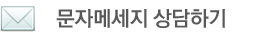 문자메세지 상담하기